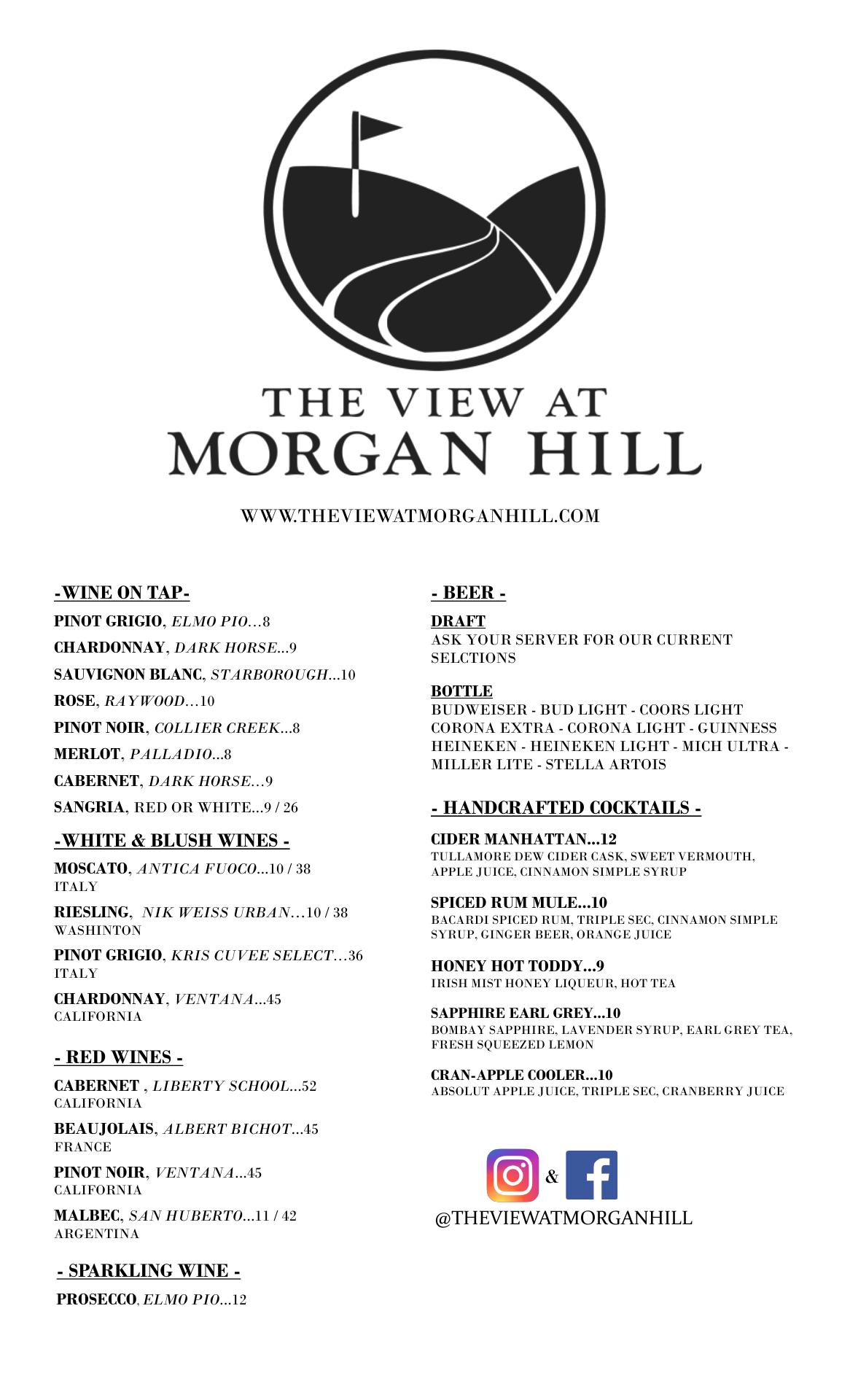 THE VIEW AT
MORGAN HILL

WWW.THEVIEWATMORGANHILL.COM

-WINE ON TAP-

PINOT GRIGIO, ELMO PIO…8

CHARDONNAY, DARK HORSE...9

SAUVIGNON BLANC, STARBOROUGH...10

ROSE, RAYWOOD…10

PINOT NOIR, COLLIER CREEK…8

MERLOT, PALLADIO...8

CABERNET, DARK HORSE…9

SANGRIA, RED OR WHITE...9 / 26

-WHITE & BLUSH WINES -

MOSCATO, ANTICA FUOCO...10 / 38
ITALY

RIESLING, NIK WEISS URBAN…10 / 38
WASHINTON

PINOT GRIGIO, KRIS CUVEE SELECT…36
ITALY

CHARDONNAY, VENTANA...45
CALIFORNIA

- RED WINES -

CABERNET , LIBERTY SCHOOL...52
CALIFORNIA

BEAUJOLAIS, ALBERT BICHOT...45
FRANCE

PINOT NOIR, VENTANA...45
CALIFORNIA

MALBEC, SAN HUBERTO...11 / 42
ARGENTINA

- SPARKLING WINE -

PROSECCO, ELMO PIO...12

- BEER -

DRAFT
ASK YOUR SERVER FOR OUR CURRENT SELCTIONS

BOTTLE
BUDWEISER - BUD LIGHT - COORS LIGHT
CORONA EXTRA - CORONA LIGHT - GUINNESS
HEINEKEN - HEINEKEN LIGHT - MICH ULTRA -
MILLER LITE - STELLA ARTOIS

- HANDCRAFTED COCKTAILS -

CIDER MANHATTAN...12
TULLAMORE DEW CIDER CASK, SWEET VERMOUTH, APPLE JUICE, CINNAMON SIMPLE SYRUP

SPICED RUM MULE...10
BACARDI SPICED RUM, TRIPLE SEC, CINNAMON SIMPLE SYRUP, GINGER BEER, ORANGE JUICE

HONEY HOT TODDY...9
IRISH MIST HONEY LIQUEUR, HOT TEA

SAPPHIRE EARL GREY...10
BOMBAY SAPPHIRE, LAVENDER SYRUP, EARL GREY TEA, FRESH SQUEEZED LEMON

CRAN-APPLE COOLER...10
ABSOLUT APPLE JUICE, TRIPLE SEC, CRANBERRY JUICE

&

@THEVIEWATMORGANHILL